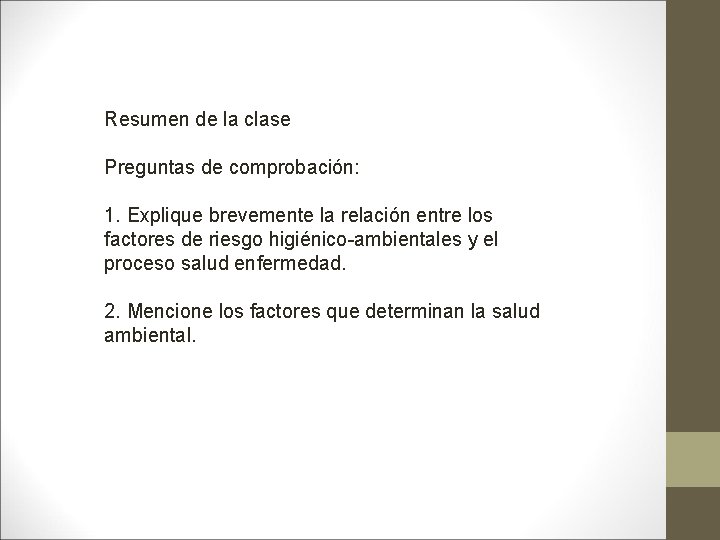 Resumen de la clase

Preguntas de comprobación:

1. Explique brevemente la relación entre los factores de riesgo higiénico-ambientales y el proceso salud enfermedad.

2. Mencione los factores que determinan la salud ambiental.